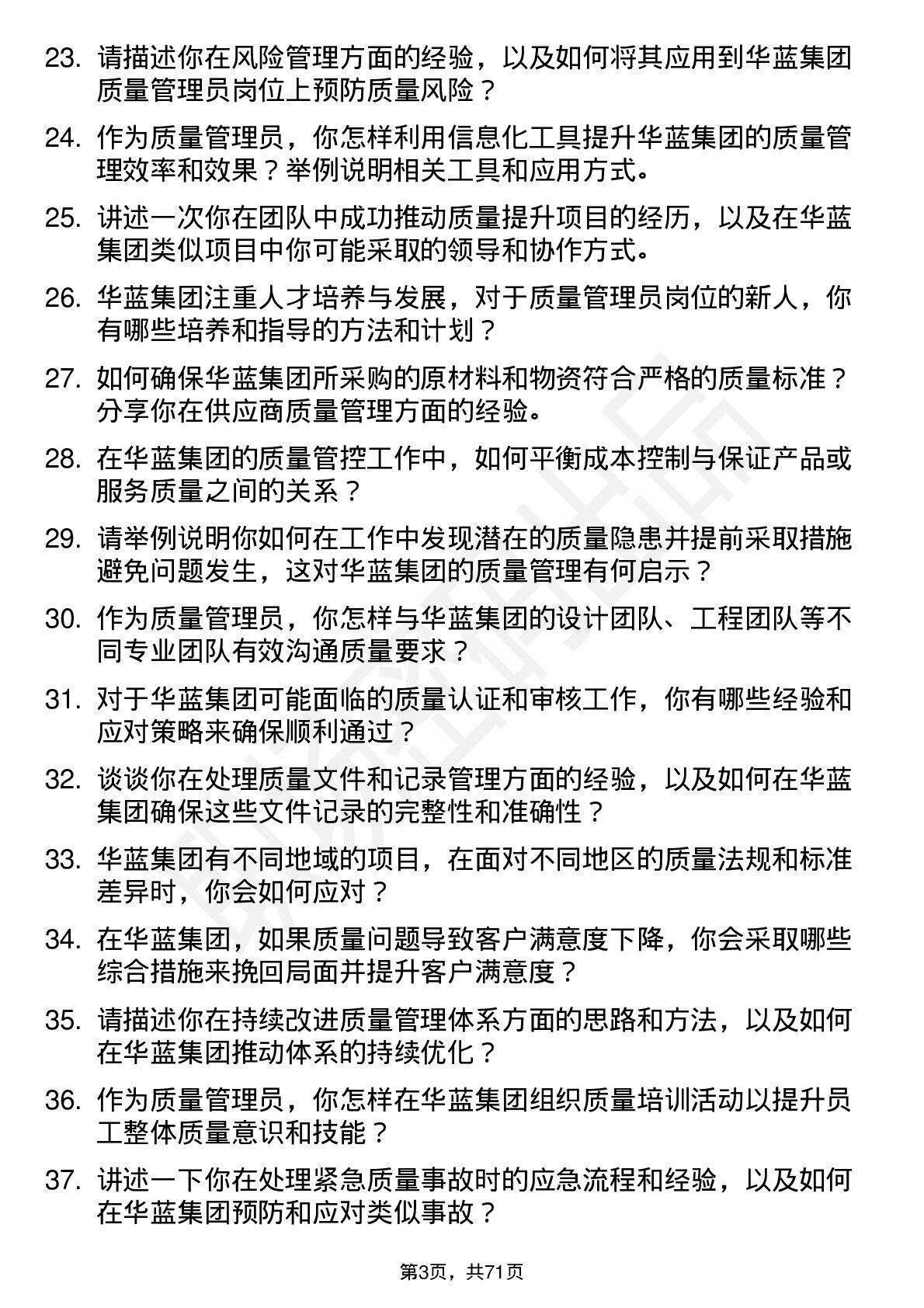 23. 请描述你在风险管理方面的经验，以及如何将其应用到华蓝集团质量管理员岗位上预防质量风险？

24. 作为质量管理员，你怎样利用信息化工具提升华蓝集团的质量管理效率和效果？举例说明相关工具和应用方式。

25. 讲述一次你在团队中成功推动质量提升项目的经历，以及在华蓝集团类似项目中你可能采取的领导和协作方式。

26. 华蓝集团注重人才培养与发展，对于质量管理员岗位的新人，你有哪些培养和指导的方法和计划？

27. 如何确保华蓝集团所采购的原材料和物资符合严格的质量标准？分享你在供应商质量管理方面的经验。

28. 在华蓝集团的质量管控工作中，如何平衡成本控制与保证产品或服务质量之间的关系？

29. 请举例说明你如何在工作中发现潜在的质量隐患并提前采取措施避免问题发生，这对华蓝集团的质量管理有何启示？

30. 作为质量管理员，你怎样与华蓝集团的设计团队、工程团队等不同专业团队有效沟通质量要求？

31. 对于华蓝集团可能面临的质量认证和审核工作，你有哪些经验和应对策略来确保顺利通过？

32. 谈谈你在处理质量文件和记录管理方面的经验，以及如何在华蓝集团确保这些文件记录的完整性和准确性？

33. 华蓝集团有不同地域的项目，在面对不同地区的质量法规和标准差异时，你会如何应对？

34. 在华蓝集团，如果质量问题导致客户满意度下降，你会采取哪些综合措施来挽回局面并提升客户满意度？

35. 请描述你在持续改进质量管理体系方面的思路和方法，以及如何在华蓝集团推动体系的持续优化？

36. 作为质量管理员，你怎样在华蓝集团组织质量培训活动以提升员工整体质量意识和技能？

37. 讲述一下你在处理紧急质量事故时的应急流程和经验，以及如何在华蓝集团预防和应对类似事故？

第3页，共71页